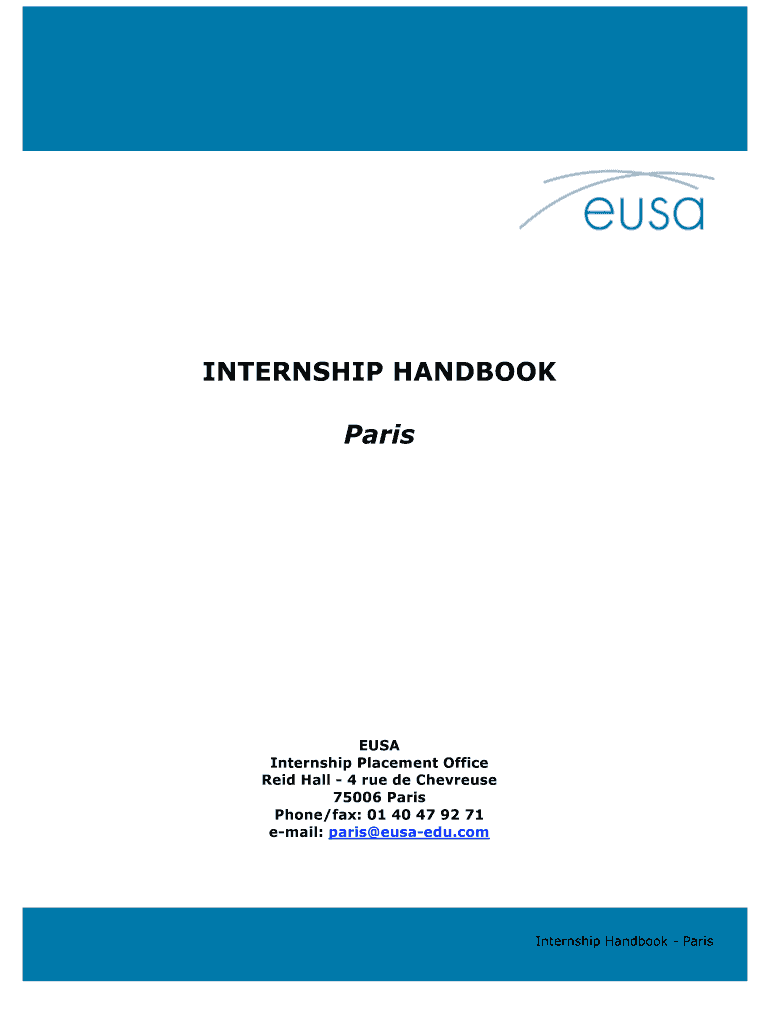 eusa

INTERNSHIP HANDBOOK

Paris

EUSA
Internship Placement Office
Reid Hall - 4 rue de Chevreuse
75006 Paris
Phone/fax: 01 40 47 92 71
e-mail: paris@eusa-edu.com

Internship Handbook - Paris